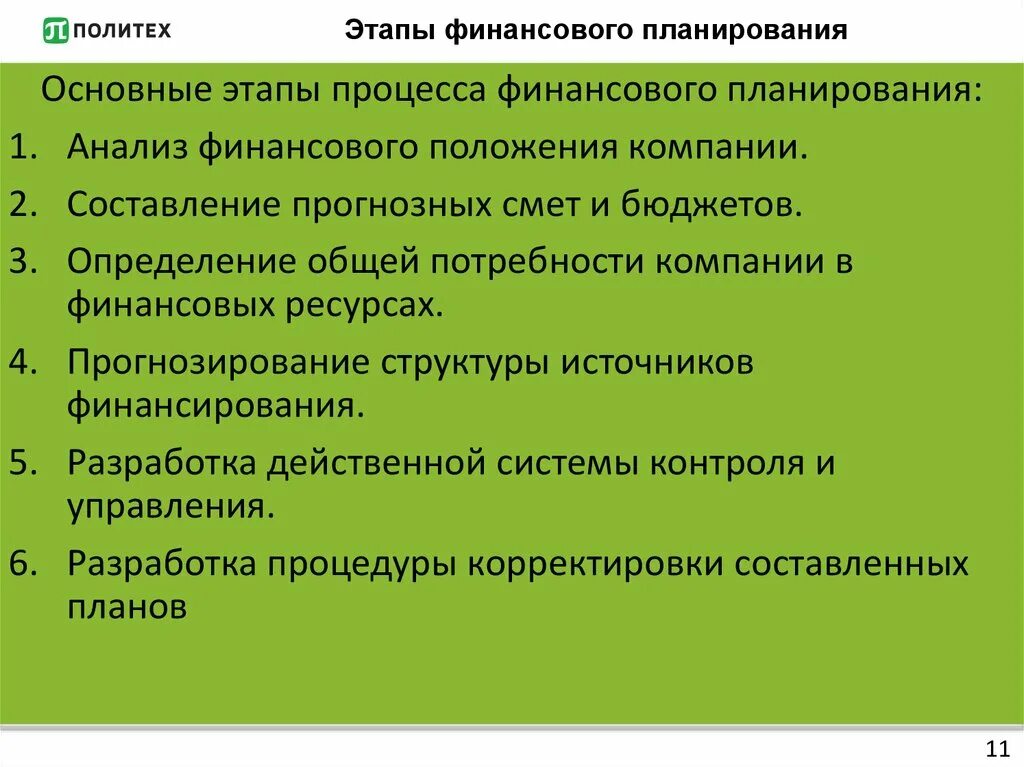 ПОЛИТЕХ

Этапы финансового планирования

Основные этапы процесса финансового планирования:

1. Анализ финансового положения компании.
2. Составление прогнозных смет и бюджетов.
3. Определение общей потребности компании в финансовых ресурсах.
4. Прогнозирование структуры источников финансирования.
5. Разработка действенной системы контроля и управления.
6. Разработка процедуры корректировки составленных планов

11